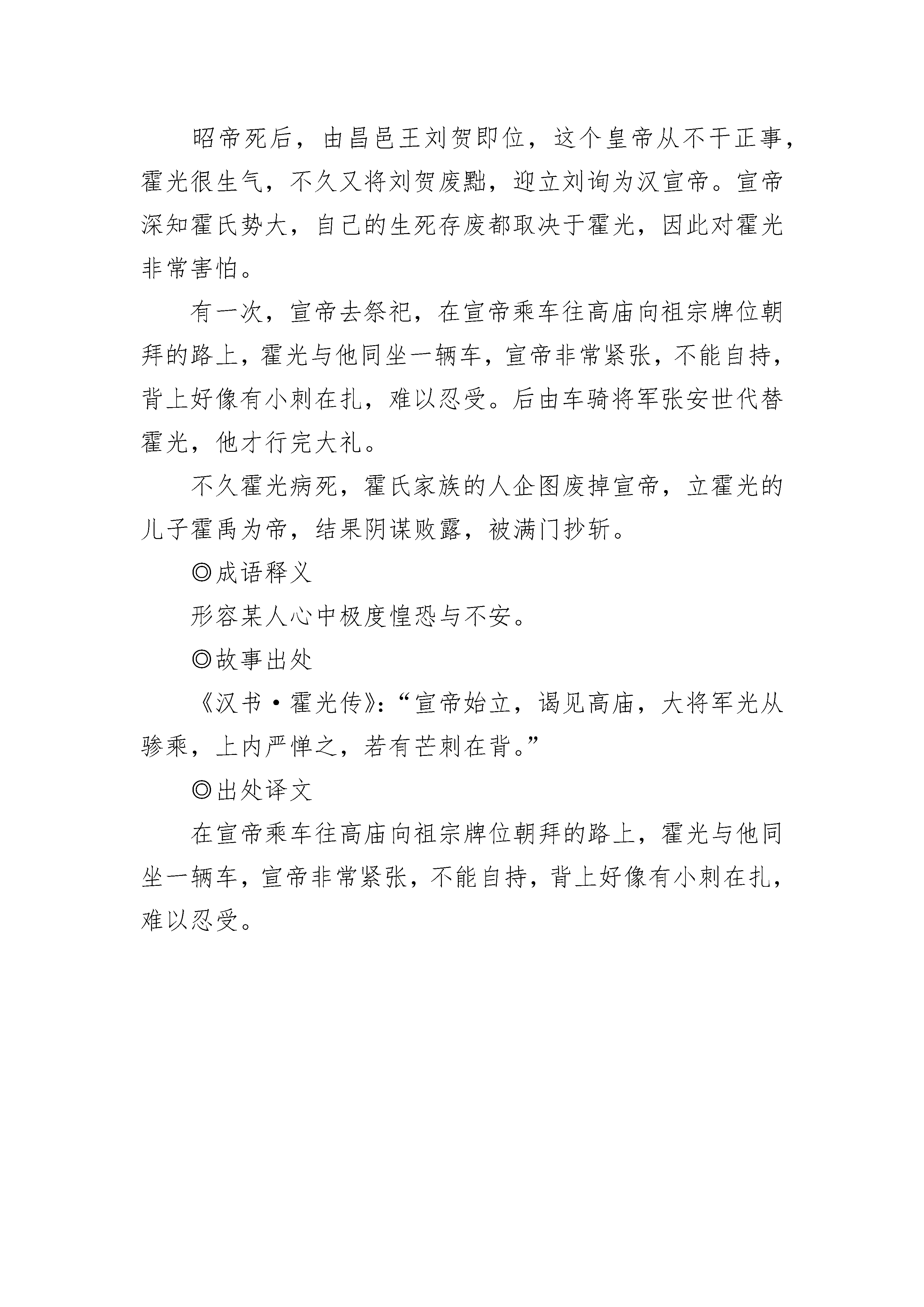 昭帝死后，由昌邑王刘贺即位，这个皇帝从不干正事，霍光很生气，不久又将刘贺废黜，迎立刘询为汉宣帝。宣帝深知霍氏势大，自己的生死存废都取决于霍光，因此对霍光非常害怕。

有一次，宣帝去祭祀，在宣帝乘车往高庙向祖宗牌位朝拜的路上，霍光与他同坐一辆车，宣帝非常紧张，不能自持，背上好像有小刺在扎，难以忍受。后由车骑将军张安世代替霍光，他才行完大礼。

不久霍光病死，霍氏家族的人企图废掉宣帝，立霍光的儿子霍禹为帝，结果阴谋败露，被满门抄斩。

◎成语释义

形容某人心中极度惶恐与不安。

◎故事出处

《汉书·霍光传》:“宣帝始立，谒见高庙，大将军光从骖乘，上内严惮之，若有芒刺在背。”

◎出处译文

在宣帝乘车往高庙向祖宗牌位朝拜的路上，霍光与他同坐一辆车，宣帝非常紧张，不能自持，背上好像有小刺在扎，难以忍受。